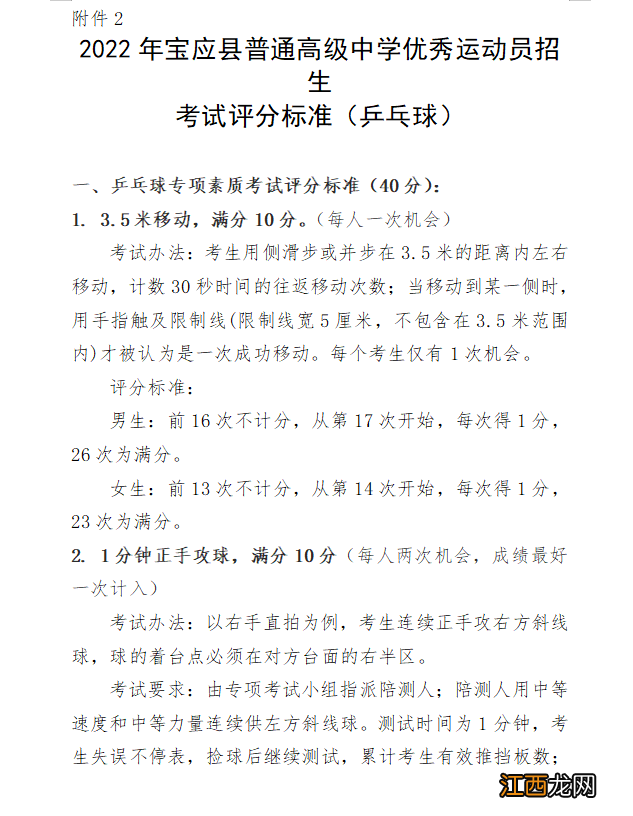 附件 2

2022 年宝应县普通高级中学优秀运动员招生
考试评分标准（乒乓球）

一、乒乓球专项素质考试评分标准（40 分）：

1. 3.5 米移动，满分 10 分。（每人一次机会）

考试办法：考生用侧滑步或并步在 3.5 米的距离内左右移动，计数 30 秒时间的往返移动次数；当移动到某一侧时，用手指触及限制线(限制线宽 5 厘米，不包含在 3.5 米范围内)才被认为是一次成功移动。每个考生仅有 1 次机会。

评分标准：

男生：前 16 次不计分，从第 17 次开始，每次得 1 分，26 次为满分。

女生：前 13 次不计分，从第 14 次开始，每次得 1 分，23 次为满分。

2. 1 分钟正手攻球，满分 10 分（每人两次机会，成绩最好一次计入）

考试办法：以右手直拍为例，考生连续正手攻右方斜线球，球的着台点必须在对方台面的右半区。

考试要求：由专项考试小组指派陪测人；陪测人用中等速度和中等力量连续供左方斜线球。测试时间为 1 分钟，考生失误不停表，捡球后继续测试，累计考生有效推挡板数；

江西龙网